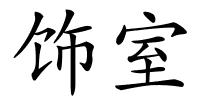 饰室